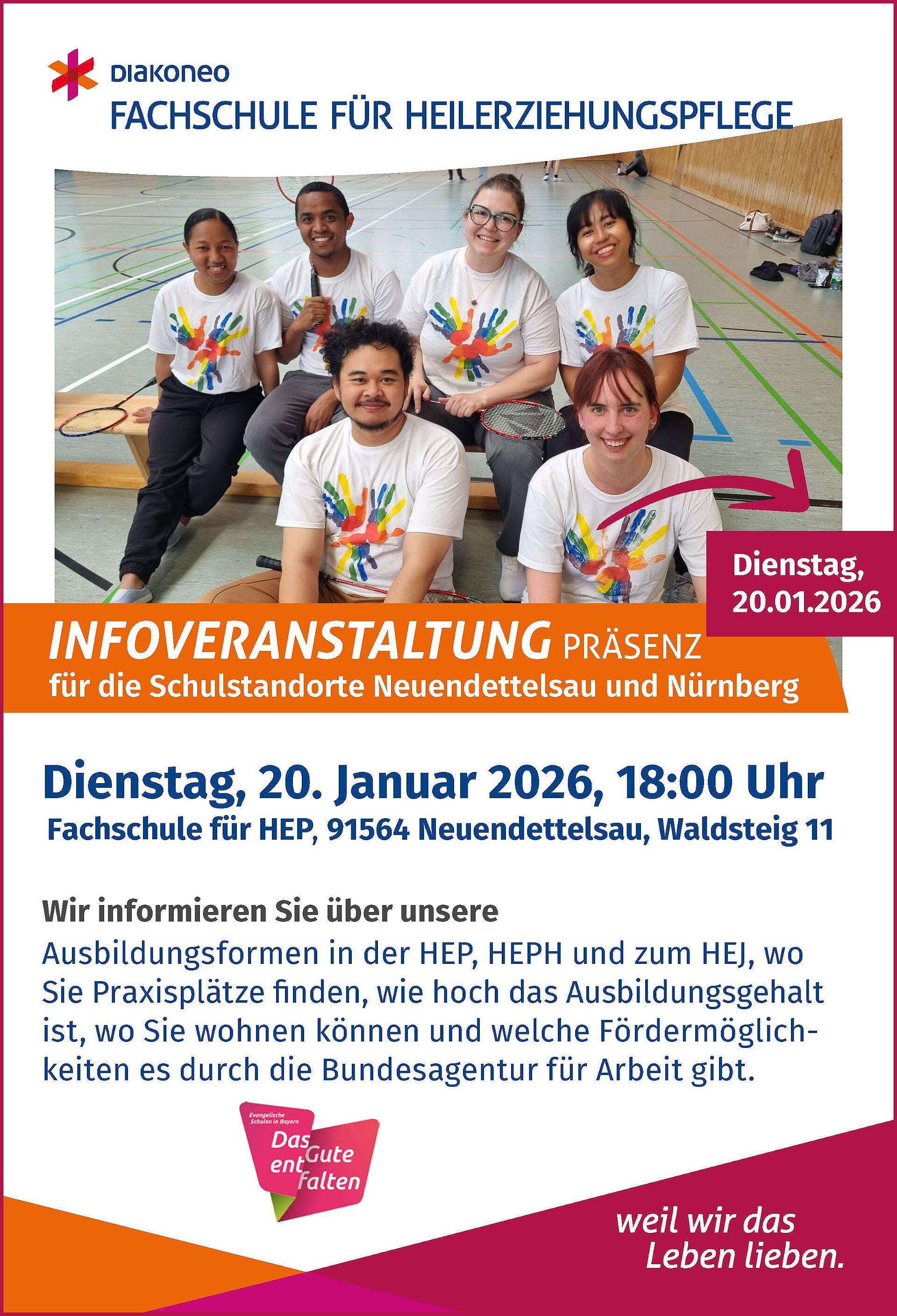 Diakoneo
FACHSCHULE FÜR HEILERZIEHUNGSPFLEGE

Dienstag,
20.01.2026

INFOVERANSTALTUNG PRÄSENZ
für die Schulstandorte Neuendettelsau und Nürnberg

Dienstag, 20. Januar 2026, 18:00 Uhr
Fachschule für HEP, 91564 Neuendettelsau, Waldsteig 11

Wir informieren Sie über unsere
Ausbildungsformen in der HEP, HEPH und zum HEJ, wo Sie Praxisplätze finden, wie hoch das Ausbildungsgehalt ist, wo Sie wohnen können und welche Fördermöglichkeiten es durch die Bundesagentur für Arbeit gibt.

Evangelische Schulen in Bayern
Das Gute entfalten

weil wir das
Leben lieben.